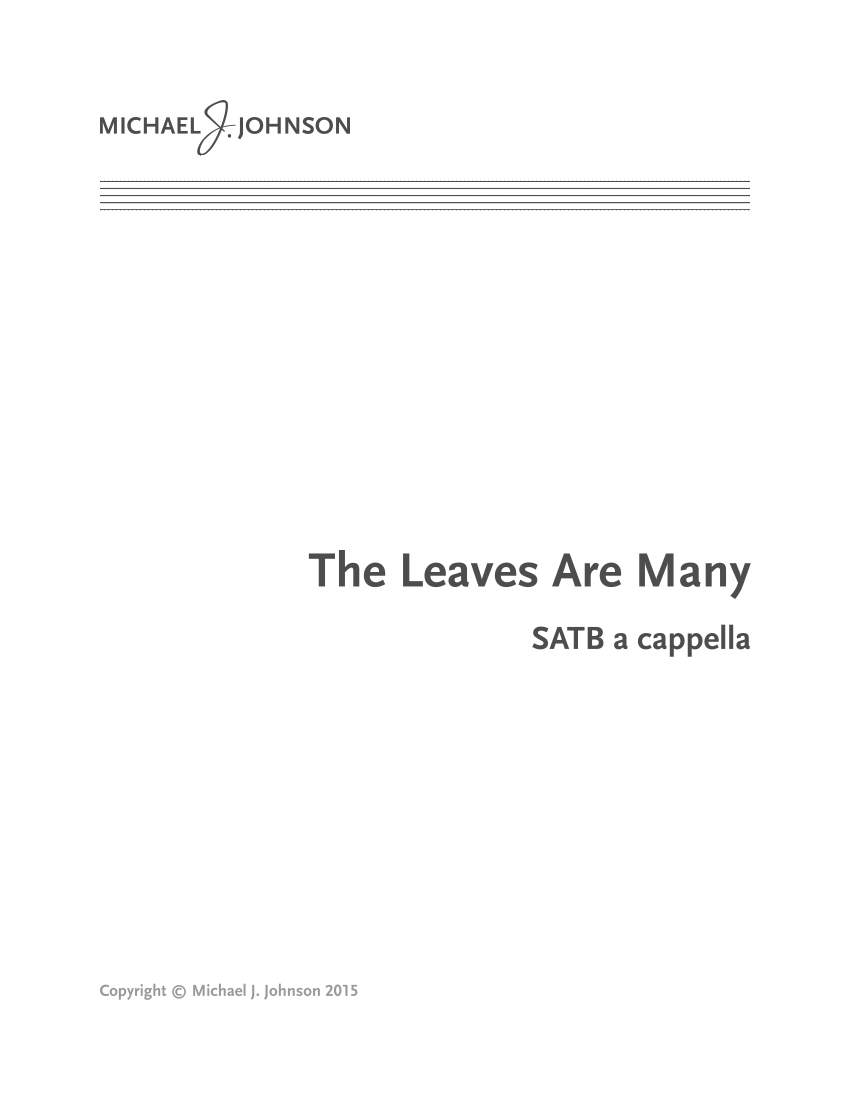 MICHAEL J. JOHNSON

The Leaves Are Many

SATB a cappella

Copyright © Michael J. Johnson 2015